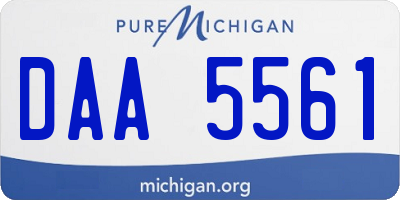 PURE MICHIGAN

DAA 5561

michigan.org